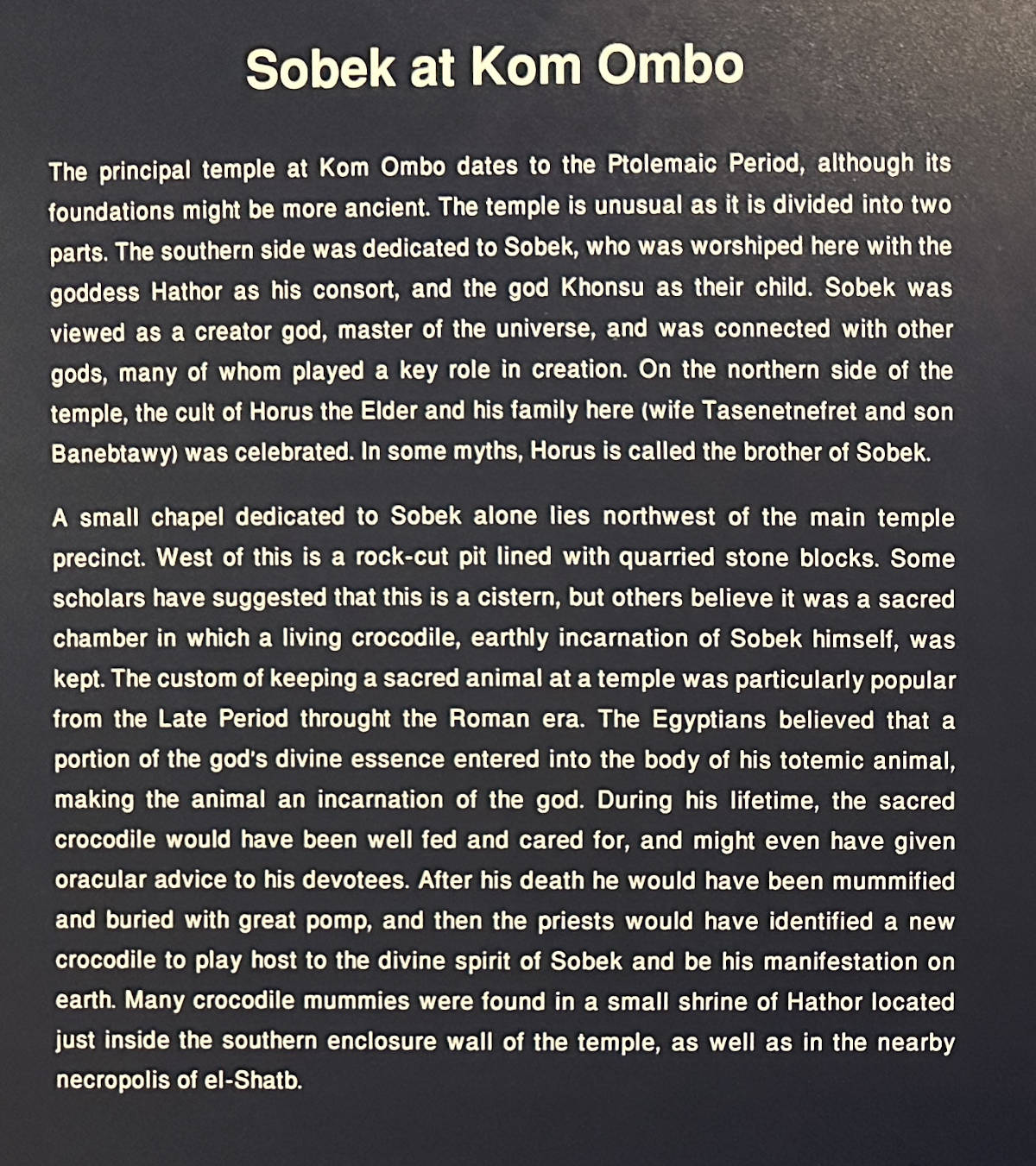 Sobek at Kom Ombo

The principal temple at Kom Ombo dates to the Ptolemaic Period, although its foundations might be more ancient. The temple is unusual as it is divided into two parts. The southern side was dedicated to Sobek, who was worshiped here with the goddess Hathor as his consort, and the god Khonsu as their child. Sobek was viewed as a creator god, master of the universe, and was connected with other gods, many of whom played a key role in creation. On the northern side of the temple, the cult of Horus the Elder and his family here (wife Tasenetnefret and son Banebtawy) was celebrated. In some myths, Horus is called the brother of Sobek.

A small chapel dedicated to Sobek alone lies northwest of the main temple precinct. West of this is a rock-cut pit lined with quarried stone blocks. Some scholars have suggested that this is a cistern, but others believe it was a sacred chamber in which a living crocodile, earthly incarnation of Sobek himself, was kept. The custom of keeping a sacred animal at a temple was particularly popular from the Late Period throught the Roman era. The Egyptians believed that a portion of the god's divine essence entered into the body of his totemic animal, making the animal an incarnation of the god. During his lifetime, the sacred crocodile would have been well fed and cared for, and might even have given oracular advice to his devotees. After his death he would have been mummified and buried with great pomp, and then the priests would have identified a new crocodile to play host to the divine spirit of Sobek and be his manifestation on earth. Many crocodile mummies were found in a small shrine of Hathor located just inside the southern enclosure wall of the temple, as well as in the nearby necropolis of el-Shatb.